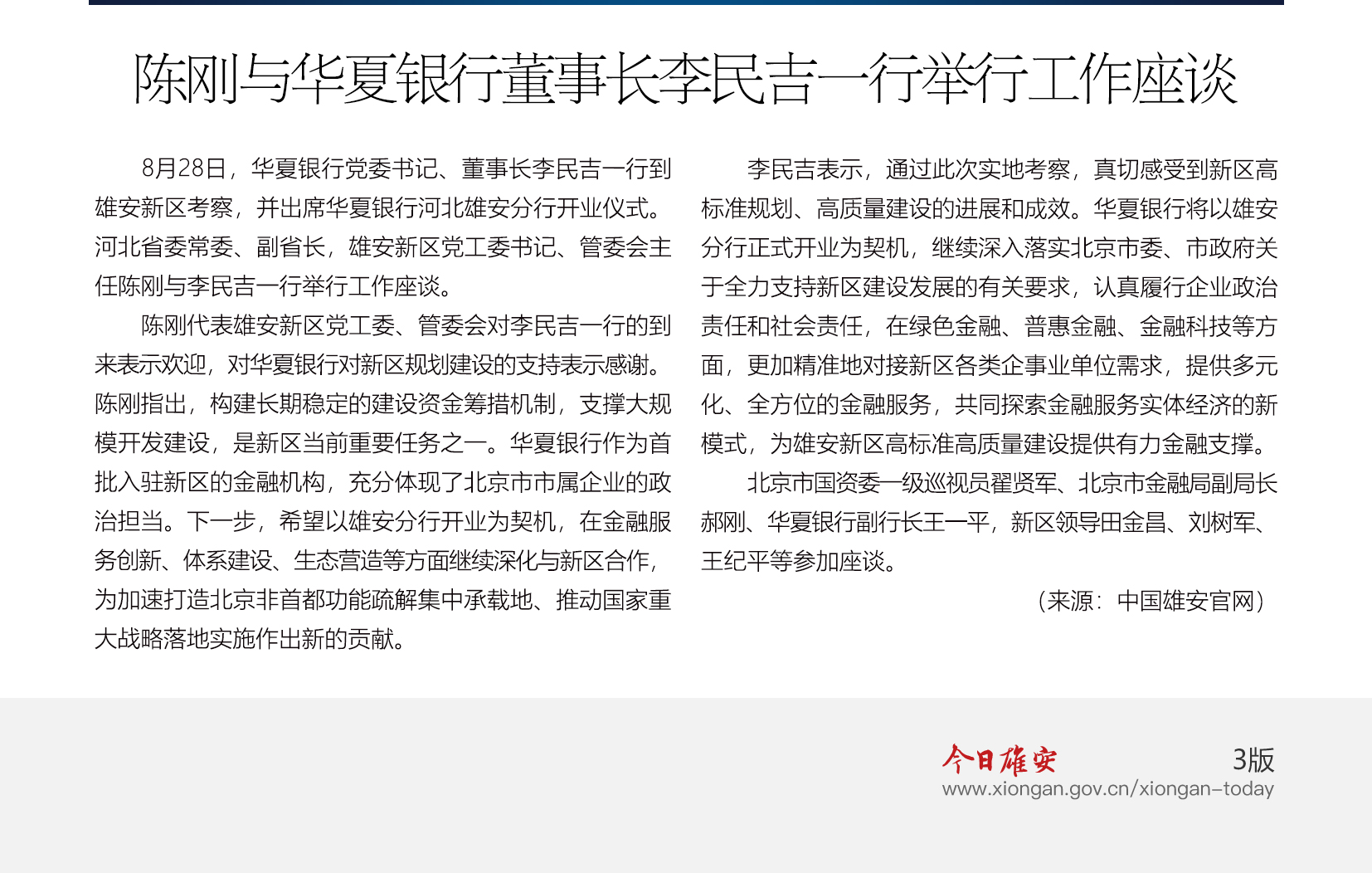 陈刚与华夏银行董事长李民吉一行举行工作座谈

8月28日，华夏银行党委书记、董事长李民吉一行到雄安新区考察，并出席华夏银行河北雄安分行开业仪式。河北省委常委、副省长，雄安新区党工委书记、管委会主任陈刚与李民吉一行举行工作座谈。

陈刚代表雄安新区党工委、管委会对李民吉一行的到来表示欢迎，对华夏银行对新区规划建设的支持表示感谢。陈刚指出，构建长期稳定的建设资金筹措机制，支撑大规模开发建设，是新区当前重要任务之一。华夏银行作为首批入驻新区的金融机构，充分体现了北京市市属企业的政治担当。下一步，希望以雄安分行开业为契机，在金融服务创新、体系建设、生态营造等方面继续深化与新区合作，为加速打造北京非首都功能疏解集中承载地、推动国家重大战略落地实施作出新的贡献。

李民吉表示，通过此次实地考察，真切感受到新区高标准规划、高质量建设的进展和成效。华夏银行将以雄安分行正式开业为契机，继续深入落实北京市委、市政府关于全力支持新区建设发展的有关要求，认真履行企业政治责任和社会责任，在绿色金融、普惠金融、金融科技等方面，更加精准地对接新区各类企事业单位需求，提供多元化、全方位的金融服务，共同探索金融服务实体经济的新模式，为雄安新区高标准高质量建设提供有力金融支撑。

北京市国资委一级巡视员翟贤军、北京市金融局副局长郝刚、华夏银行副行长王一平，新区领导田金昌、刘树军、王纪平等参加座谈。

（来源：中国雄安官网）

今日雄安 3版
www.xiongan.gov.cn/xiongan-today